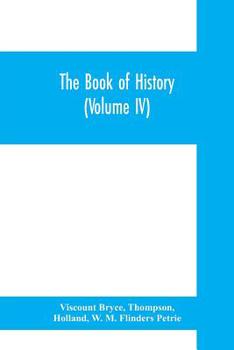 The Book of History
(Volume IV)

Viscount Bryce, Thompson,
Holland, W. M. Flinders Petrie